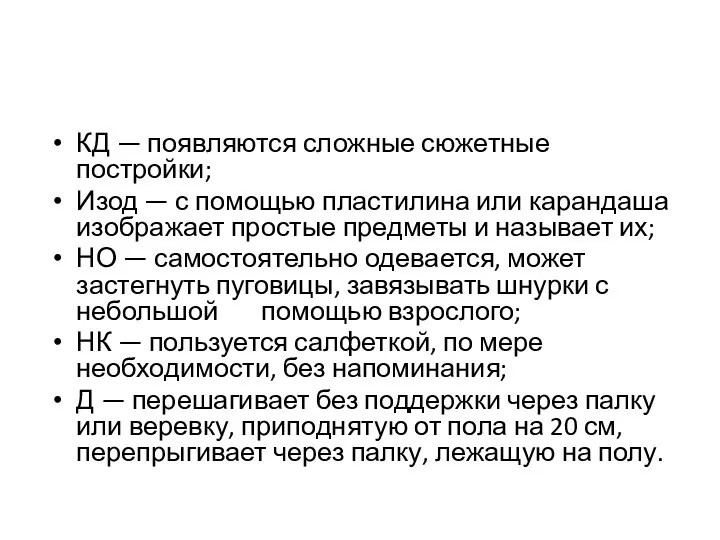 • КД — появляются сложные сюжетные постройки;
• Изод — с помощью пластилина или карандаша изображает простые предметы и называет их;
• НО — самостоятельно одевается, может застегнуть пуговицы, завязывать шнурки с небольшой помощью взрослого;
• НК — пользуется салфеткой, по мере необходимости, без напоминания;
• Д — перешагивает без поддержки через палку или веревку, приподнятую от пола на 20 см, перепрыгивает через палку, лежащую на полу.